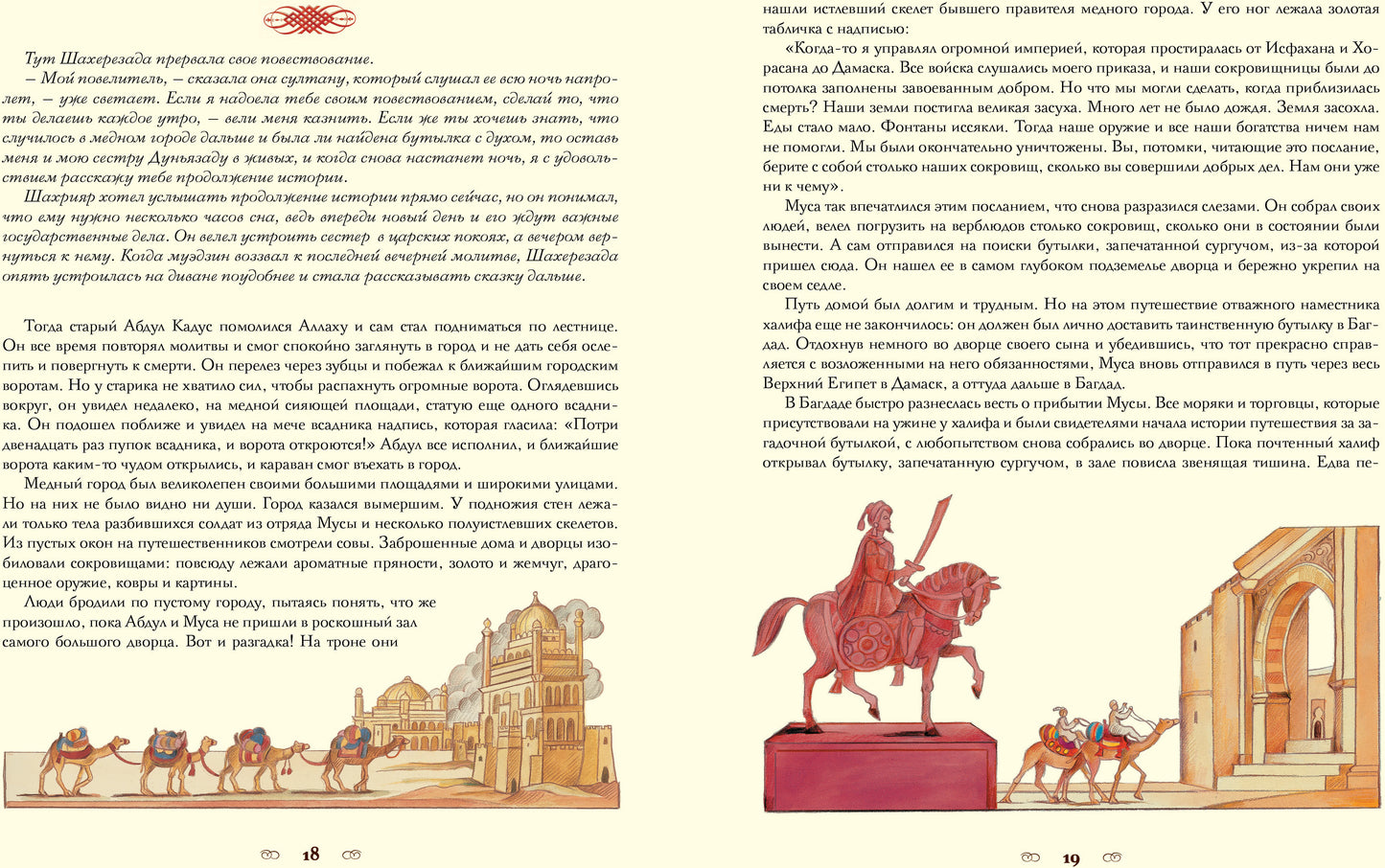 Тут Шахерезада прервала свое повествование.

– Мой повелитель, – сказала она султану, который слушал ее всю ночь напролет, – уже светает. Если я надоела тебе своим повествованием, сделай то, что ты делаешь каждое утро, – вели меня казнить. Если же ты хочешь знать, что случилось в медном городе дальше и была ли найдена бутылка с духом, то оставь меня и мою сестру Дуньязаду в живых, и когда снова настанет ночь, я с удовольствием расскажу тебе продолжение истории.

Шахрияр хотел услышать продолжение истории прямо сейчас, но он понимал, что ему нужно несколько часов сна, ведь впереди новый день и его ждут важные государственные дела. Он велел устроить сестер в царских покоях, а вечером вернуться к нему. Когда муэдзин воззвал к последней вечерней молитве, Шахерезада опять устроилась на диване поудобнее и стала рассказывать сказку дальше.

Тогда старый Абдул Кадус помолился Аллаху и сам стал подниматься по лестнице. Он все время повторял молитвы и смог спокойно заглянуть в город и не дать себя ослепить и повергнуть к смерти. Он перелез через зубцы и побежал к ближайшим городским воротам. Но у старика не хватило сил, чтобы распахнуть огромные ворота. Оглядевшись вокруг, он увидел недалеко, на медной сияющей площади, статую еще одного всадника. Он подошел поближе и увидел на мече всадника надпись, которая гласила: «Потри двенадцать раз пупок всадника, и ворота откроются!» Абдул все исполнил, и ближайшие ворота каким-то чудом открылись, и караван смог въехать в город.

Медный город был великолепен своими большими площадями и широкими улицами. Но на них не было видно ни души. Город казался вымершим. У подножия стен лежали только тела разбившихся солдат из отряда Мусы и несколько полуистлевших скелетов. Из пустых окон на путешественников смотрели совы. Заброшенные дома и дворцы изобиловали сокровищами: повсюду лежали ароматные пряности, золото и жемчуг, драгоценное оружие, ковры и картины.

Люди бродили по пустому городу, пытаясь понять, что же произошло, пока Абдул и Муса не пришли в роскошный зал самого большого дворца. Вот и разгадка! На троне они

18

нашли истлевший скелет бывшего правителя медного города. У его ног лежала золотая табличка с надписью:

«Когда-то я управлял огромной империей, которая простиралась от Исфахана и Хорасана до Дамаска. Все войска слушались моего приказа, и наши сокровищницы были до потолка заполнены завоеванным добром. Но что мы могли сделать, когда приблизилась смерть? Наши земли постигла великая засуха. Много лет не было дождя. Земля засохла. Еды стало мало. Фонтаны иссякли. Тогда наше оружие и все наши богатства ничем нам не помогли. Мы были окончательно уничтожены. Вы, потомки, читающие это послание, берите с собой столько наших сокровищ, сколько вы совершили добрых дел. Нам они уже ни к чему».

Муса так впечатлился этим посланием, что снова разразился слезами. Он собрал своих людей, велел погрузить на верблюдов столько сокровищ, сколько они в состоянии были вынести. А сам отправился на поиски бутылки, запечатанной сургучом, из-за которой пришел сюда. Он нашел ее в самом глубоком подземелье дворца и бережно укрепил на своем седле.

Путь домой был долгим и трудным. Но на этом путешествие отважного наместника халифа еще не закончилось: он должен был лично доставить таинственную бутылку в Багдад. Отдохнув немного во дворце своего сына и убедившись, что тот прекрасно справляется с возложенными на него обязанностями, Муса вновь отправился в путь через весь Верхний Египет в Дамаск, а оттуда дальше в Багдад.

В Багдаде быстро разнеслась весть о прибытии Мусы. Все моряки и торговцы, которые присутствовали на ужине у халифа и были свидетелями начала истории путешествия за загадочной бутылкой, с любопытством снова собрались во дворце. Пока почтенный халиф открывал бутылку, запечатанную сургучом, в зале повисла звенящая тишина. Едва пе-

19